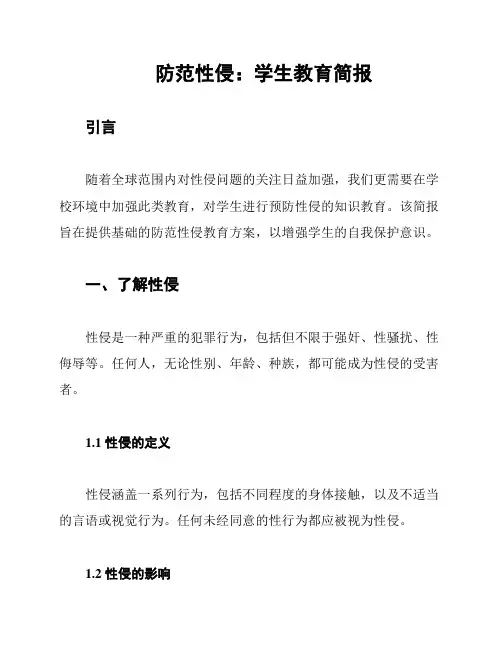 防范性侵：学生教育简报

引言

随着全球范围内对性侵问题的关注日益加强，我们更需要在学校环境中加强此类教育，对学生进行预防性侵的知识教育。该简报旨在提供基础的防范性侵教育方案，以增强学生的自我保护意识。

一、了解性侵

性侵是一种严重的犯罪行为，包括但不限于强奸、性骚扰、性侮辱等。任何人，无论性别、年龄、种族，都可能成为性侵的受害者。

1.1 性侵的定义

性侵涵盖一系列行为，包括不同程度的身体接触，以及不适当的言语或视觉行为。任何未经同意的性行为都应被视为性侵。

1.2 性侵的影响